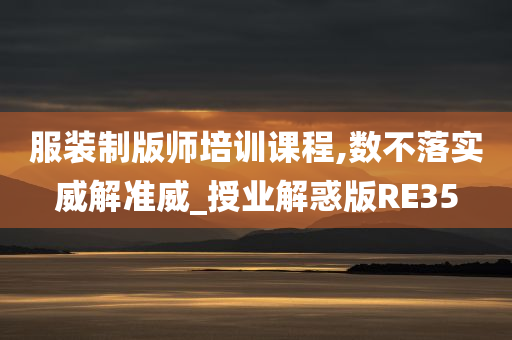 服装制版师培训课程,数不落实威解准威_授业解惑版RE35